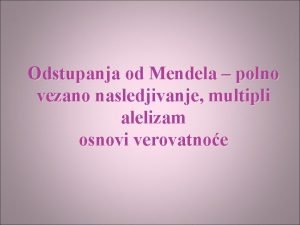 Odstupanja od Mendela – polno vezano nasledjivanje, multipli alelizam
osnovi verovatnoće